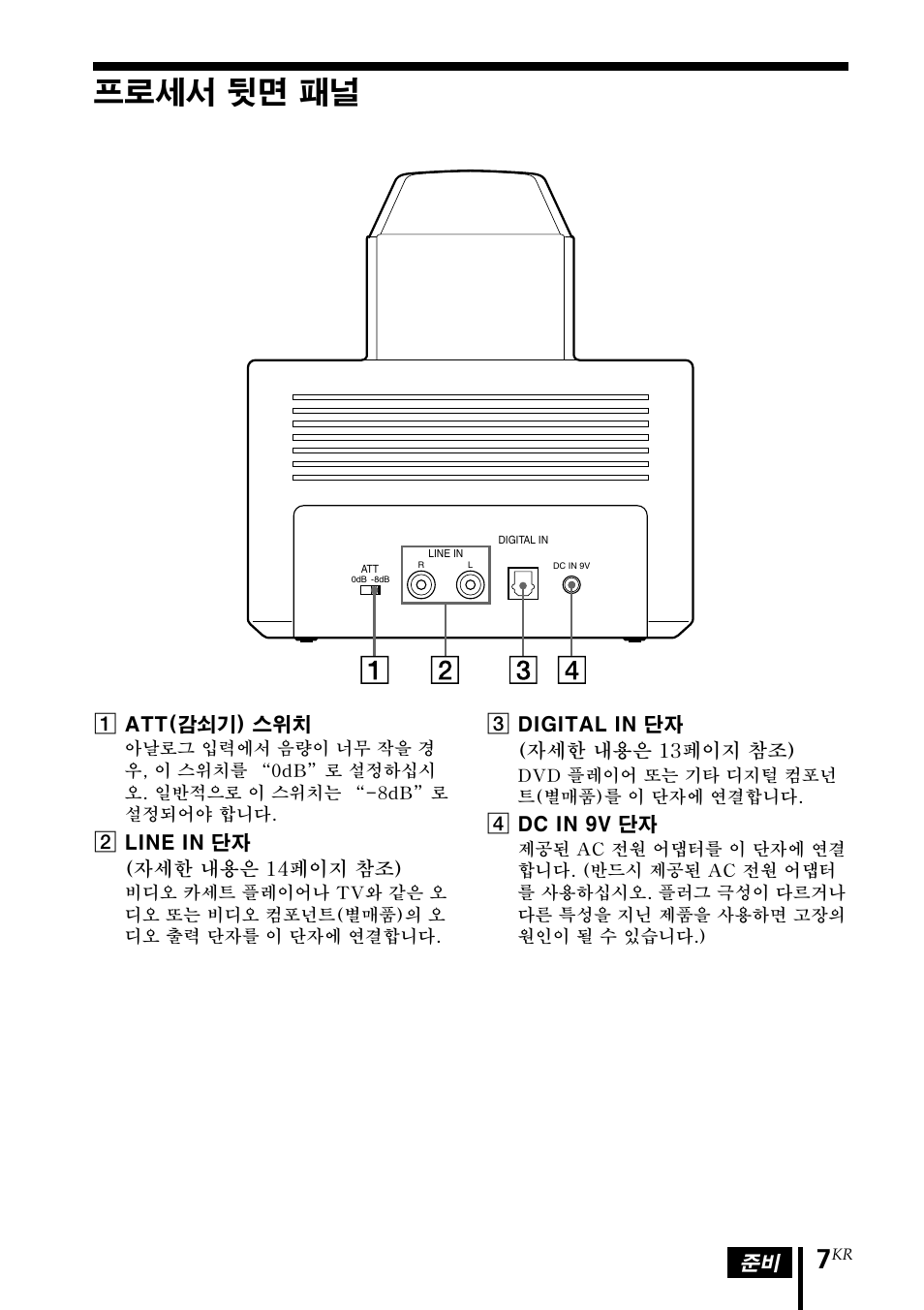 프로세서 뒷면 패널

DIGITAL IN

LINE IN

R L

ATT

0dB -8dB

DC IN 9V

1 2 3 4

1 ATT(감쇠기) 스위치

아날로그 입력에서 음량이 너무 작을 경우, 이 스위치를 "0dB" 로 설정하십시오. 일반적으로 이 스위치는 "-8dB" 로 설정되어야 합니다.

2 LINE IN 단자

(자세한 내용은 14페이지 참조)

비디오 카세트 플레이어나 TV와 같은 오디오 또는 비디오 컴포넌트(별매품)의 오디오 출력 단자를 이 단자에 연결합니다.

3 DIGITAL IN 단자

(자세한 내용은 13페이지 참조)

DVD 플레이어 또는 기타 디지털 컴포넌트(별매품)를 이 단자에 연결합니다.

4 DC IN 9V 단자

제공된 AC 전원 어댑터를 이 단자에 연결합니다. (반드시 제공된 AC 전원 어댑터를 사용하십시오. 플러그 극성이 다르거나 다른 특성을 지닌 제품을 사용하면 고장의 원인이 될 수 있습니다.)

준비 7KR